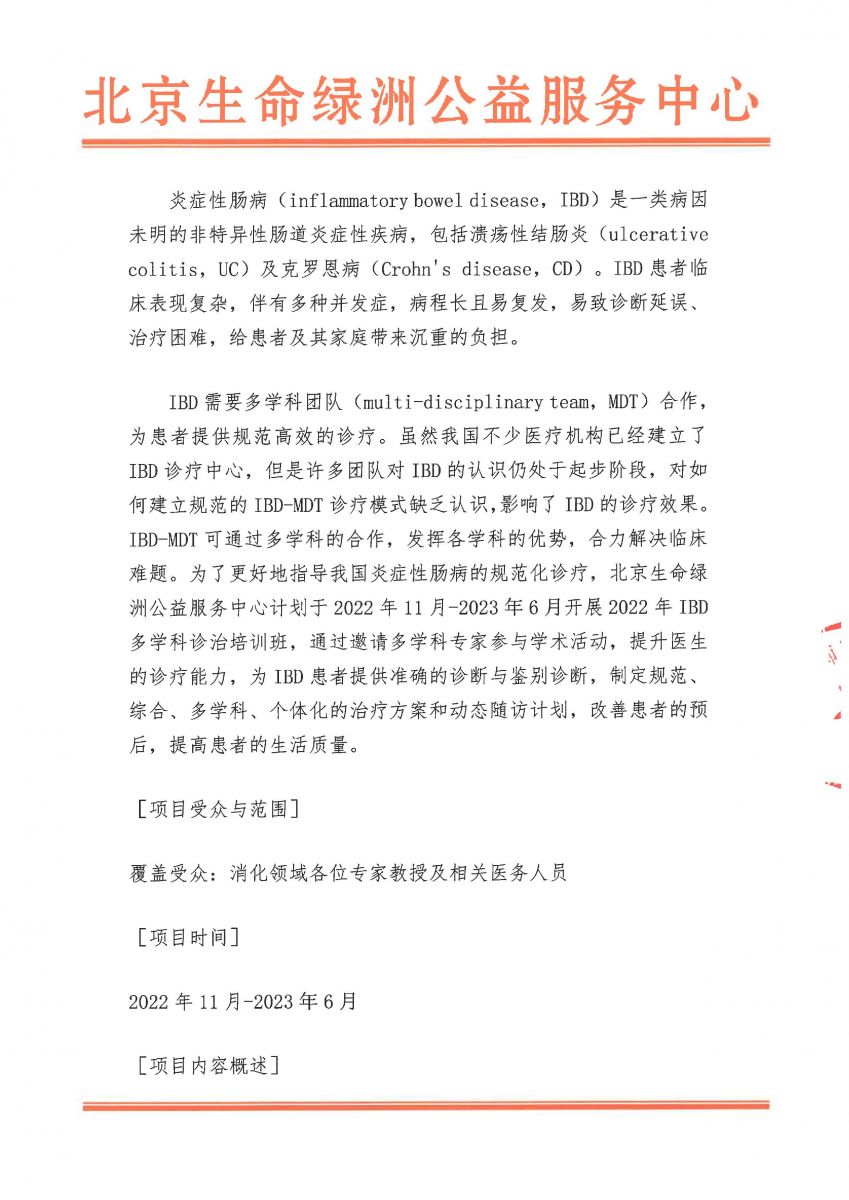 北京生命绿洲公益服务中心

炎症性肠病（inflammatory bowel disease，IBD）是一类病因未明的非特异性肠道炎症性疾病，包括溃疡性结肠炎（ulcerative colitis，UC）及克罗恩病（Crohn's disease，CD）。IBD 患者临床表现复杂，伴有多种并发症，病程长且易复发，易致诊断延误、治疗困难，给患者及其家庭带来沉重的负担。

IBD 需要多学科团队（multi-disciplinary team，MDT）合作，为患者提供规范高效的诊疗。虽然我国不少医疗机构已经建立了 IBD 诊疗中心，但是许多团队对 IBD 的认识仍处于起步阶段，对如何建立规范的 IBD-MDT 诊疗模式缺乏认识，影响了 IBD 的诊疗效果。IBD-MDT 可通过多学科的合作，发挥各学科的优势，合力解决临床难题。为了更好地指导我国炎症性肠病的规范化诊疗，北京生命绿洲公益服务中心计划于 2022 年 11 月-2023 年 6 月开展 2022 年 IBD 多学科诊治培训班，通过邀请多学科专家参与学术活动，提升医生的诊疗能力，为 IBD 患者提供准确的诊断与鉴别诊断，制定规范、综合、多学科、个体化的治疗方案和动态随访计划，改善患者的预后，提高患者的生活质量。

［项目受众与范围］

覆盖受众：消化领域各位专家教授及相关医务人员

［项目时间］

2022 年 11 月-2023 年 6 月

［项目内容概述］